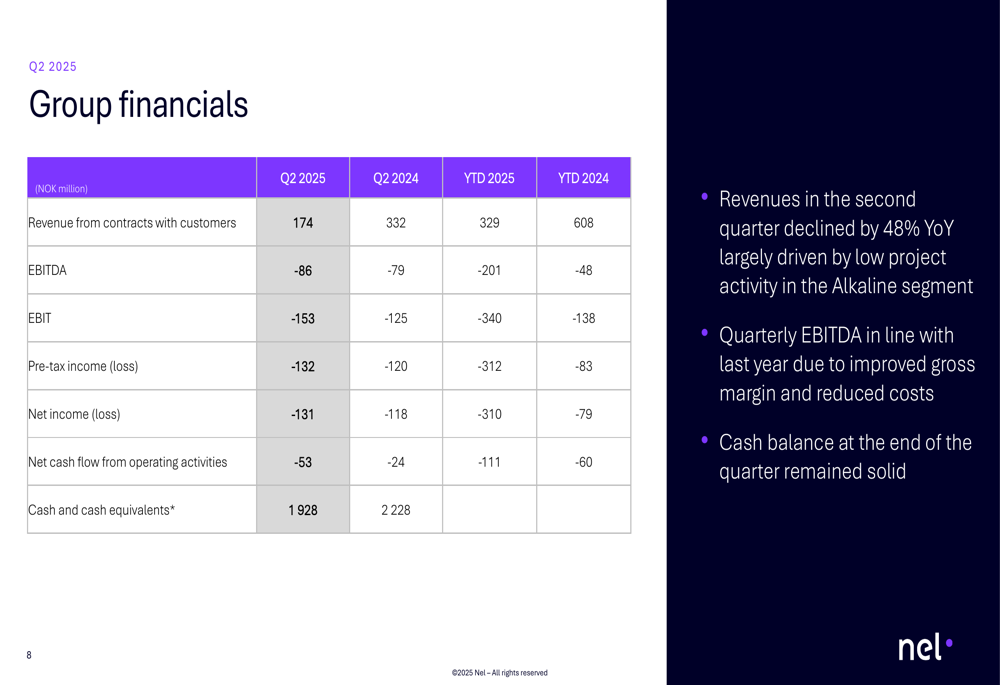 Q2 2025

Group financials

| (NOK million) | Q2 2025 | Q2 2024 | YTD 2025 | YTD 2024 |
|---|---|---|---|---|
| Revenue from contracts with customers | 174 | 332 | 329 | 608 |
| EBITDA | -86 | -79 | -201 | -48 |
| EBIT | -153 | -125 | -340 | -138 |
| Pre-tax income (loss) | -132 | -120 | -312 | -83 |
| Net income (loss) | -131 | -118 | -310 | -79 |
| Net cash flow from operating activities | -53 | -24 | -111 | -60 |
| Cash and cash equivalents* | 1 928 | 2 228 | | |

• Revenues in the second quarter declined by 48% YoY largely driven by low project activity in the Alkaline segment

• Quarterly EBITDA in line with last year due to improved gross margin and reduced costs

• Cash balance at the end of the quarter remained solid

8

©2025 Nel – All rights reserved

nel•